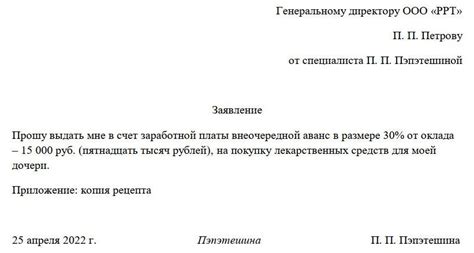 Генеральному директору ООО «РРТ»

П. П. Петрову

от специалиста П. П. Пэпэтешиной

Заявление

Прошу выдать мне в счет заработной платы внеочередной аванс в размере 30% от оклада – 15 000 руб. (пятнадцать тысяч рублей), на покупку лекарственных средств для моей дочери.

Приложение: копия рецепта

25 апреля 2022 г. Пэпэтешина П. П. Пэпэтешина